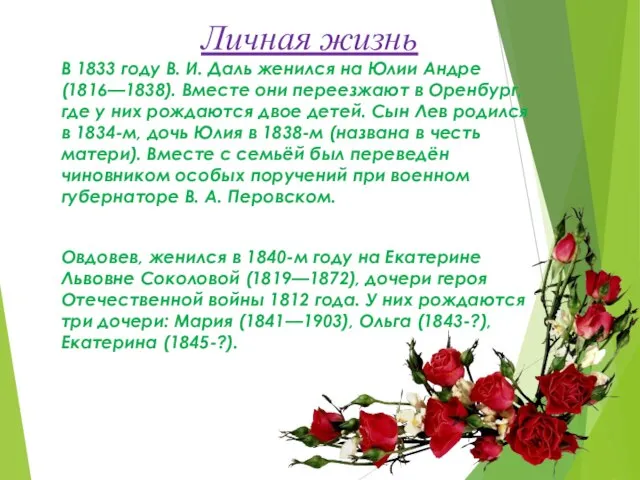 Личная жизнь

В 1833 году В. И. Даль женился на Юлии Андре (1816—1838). Вместе они переезжают в Оренбург, где у них рождаются двое детей. Сын Лев родился в 1834-м, дочь Юлия в 1838-м (названа в честь матери). Вместе с семьёй был переведён чиновником особых поручений при военном губернаторе В. А. Перовском.

Овдовев, женился в 1840-м году на Екатерине Львовне Соколовой (1819—1872), дочери героя Отечественной войны 1812 года. У них рождаются три дочери: Мария (1841—1903), Ольга (1843-?), Екатерина (1845-?).